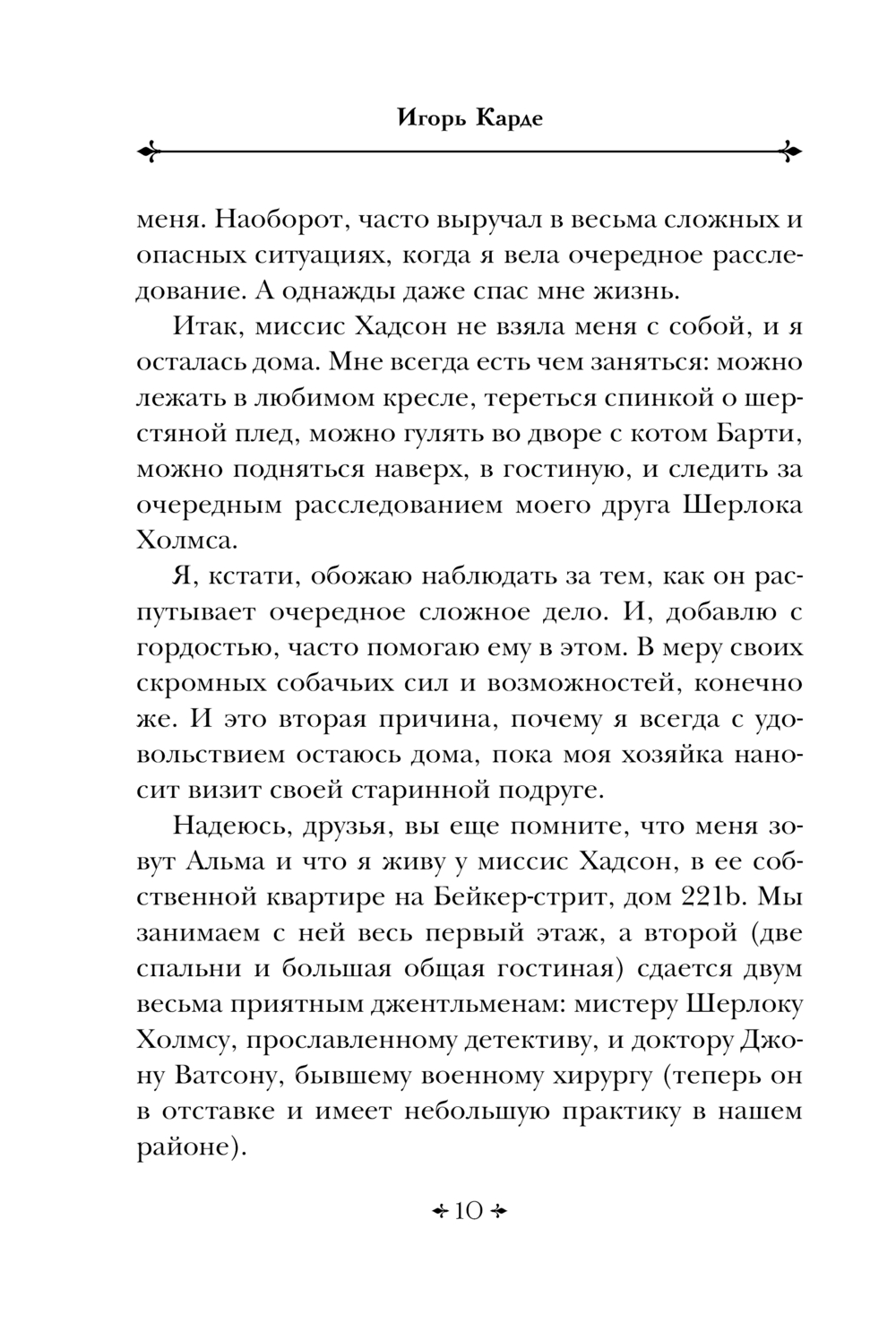 Игорь Карде

меня. Наоборот, часто выручал в весьма сложных и опасных ситуациях, когда я вела очередное расследование. А однажды даже спас мне жизнь.

Итак, миссис Хадсон не взяла меня с собой, и я осталась дома. Мне всегда есть чем заняться: можно лежать в любимом кресле, тереться спинкой о шерстяной плед, можно гулять во дворе с котом Барти, можно подняться наверх, в гостиную, и следить за очередным расследованием моего друга Шерлока Холмса.

Я, кстати, обожаю наблюдать за тем, как он распутывает очередное сложное дело. И, добавлю с гордостью, часто помогаю ему в этом. В меру своих скромных собачьих сил и возможностей, конечно же. И это вторая причина, почему я всегда с удовольствием остаюсь дома, пока моя хозяйка наносит визит своей старинной подруге.

Надеюсь, друзья, вы еще помните, что меня зовут Альма и что я живу у миссис Хадсон, в ее собственной квартире на Бейкер-стрит, дом 221b. Мы занимаем с ней весь первый этаж, а второй (две спальни и большая общая гостиная) сдается двум весьма приятным джентльменам: мистеру Шерлоку Холмсу, прославленному детективу, и доктору Джону Ватсону, бывшему военному хирургу (теперь он в отставке и имеет небольшую практику в нашем районе).

10